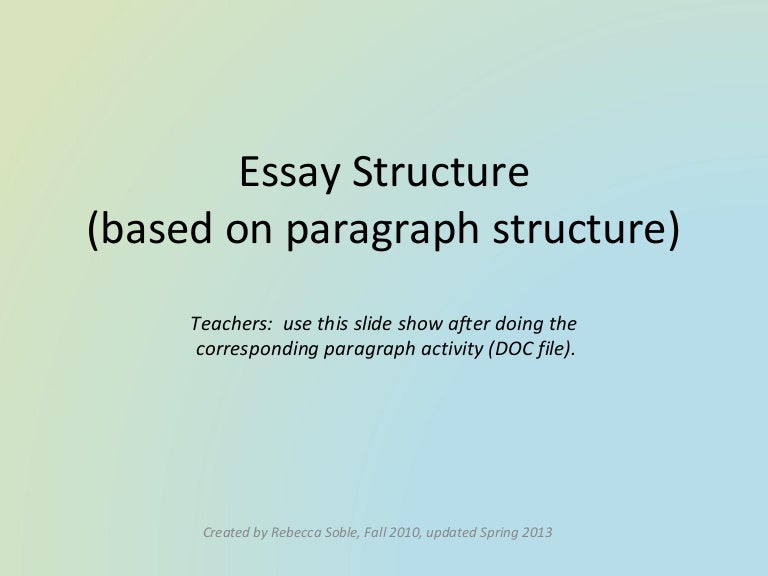 Essay Structure
(based on paragraph structure)

Teachers: use this slide show after doing the corresponding paragraph activity (DOC file).

Created by Rebecca Soble, Fall 2010, updated Spring 2013